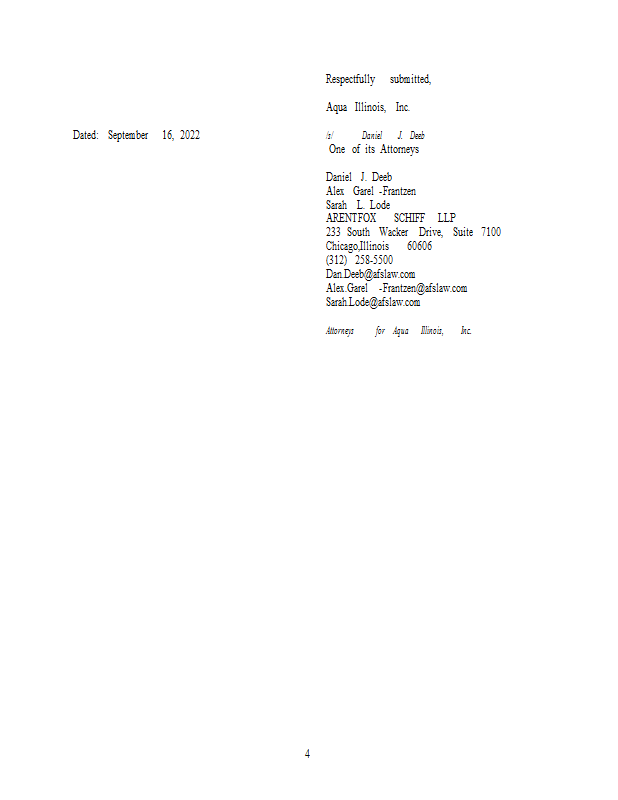 Respectfully submitted,

Aqua Illinois, Inc.

Dated: September 16, 2022

/s/ Daniel J. Deeb
One of its Attorneys

Daniel J. Deeb
Alex Garel -Frantzen
Sarah L. Lode
ARENTFOX SCHIFF LLP
233 South Wacker Drive, Suite 7100
Chicago,Illinois 60606
(312) 258-5500
Dan.Deeb@afslaw.com
Alex.Garel -Frantzen@afslaw.com
Sarah.Lode@afslaw.com

Attorneys for Aqua Illinois, Inc.

4